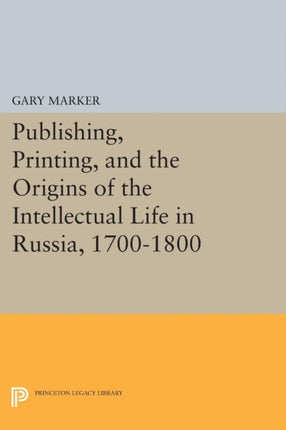 GARY MARKER

Publishing, Printing, and the Origins of the Intellectual Life in Russia, 1700-1800

PRINCETON LEGACY LIBRARY